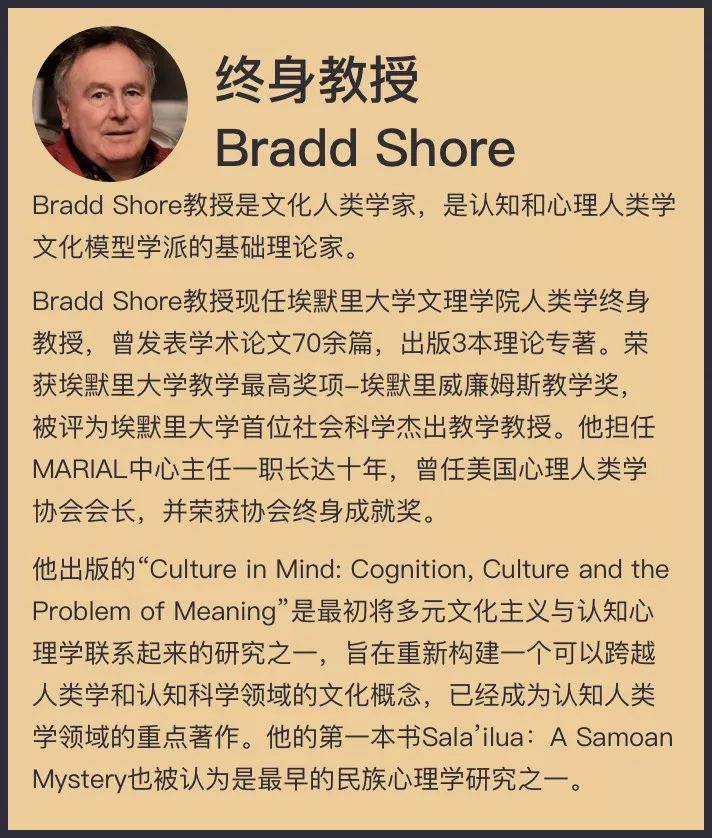 终身教授
Bradd Shore

Bradd Shore教授是文化人类学家，是认知和心理人类学文化模型学派的基础理论家。

Bradd Shore教授现任埃默里大学文理学院人类学终身教授，曾发表学术论文70余篇，出版3本理论专著。荣获埃默里大学教学最高奖项–埃默里威廉姆斯教学奖，被评为埃默里大学首位社会科学杰出教学教授。他担任MARIAL中心主任一职长达十年，曾任美国心理人类学协会会长，并荣获协会终身成就奖。

他出版的“Culture in Mind: Cognition, Culture and the Problem of Meaning”是最初将多元文化主义与认知心理学联系起来的研究之一，旨在重新构建一个可以跨越人类学和认知科学领域的文化概念，已经成为认知人类学领域的重点著作。他的第一本书Sala’ilua：A Samoan Mystery也被认为是最早的民族心理学研究之一。